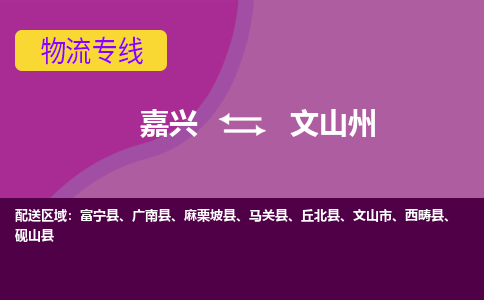 物流专线

嘉兴 ⇆ 文山州

配送区域：富宁县、广南县、麻栗坡县、马关县、丘北县、文山市、西畴县、砚山县